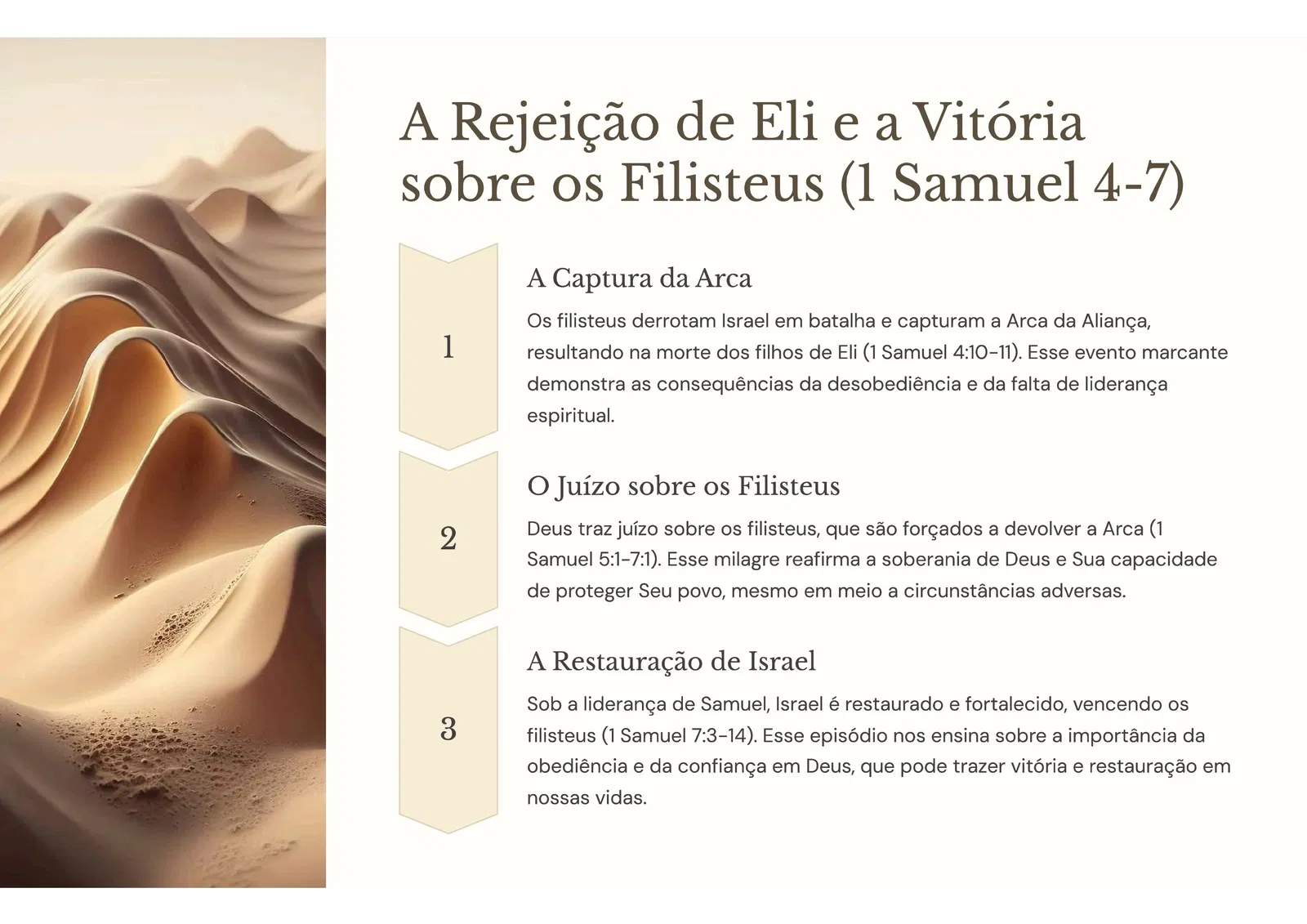 A Rejeição de Eli e a Vitória sobre os Filisteus (1 Samuel 4-7)

1

A Captura da Arca

Os filisteus derrotam Israel em batalha e capturam a Arca da Aliança, resultando na morte dos filhos de Eli (1 Samuel 4:10-11). Esse evento marcante demonstra as consequências da desobediência e da falta de liderança espiritual.

2

O Juízo sobre os Filisteus

Deus traz juízo sobre os filisteus, que são forçados a devolver a Arca (1 Samuel 5:1-7:1). Esse milagre reafirma a soberania de Deus e Sua capacidade de proteger Seu povo, mesmo em meio a circunstâncias adversas.

3

A Restauração de Israel

Sob a liderança de Samuel, Israel é restaurado e fortalecido, vencendo os filisteus (1 Samuel 7:3-14). Esse episódio nos ensina sobre a importância da obediência e da confiança em Deus, que pode trazer vitória e restauração em nossas vidas.